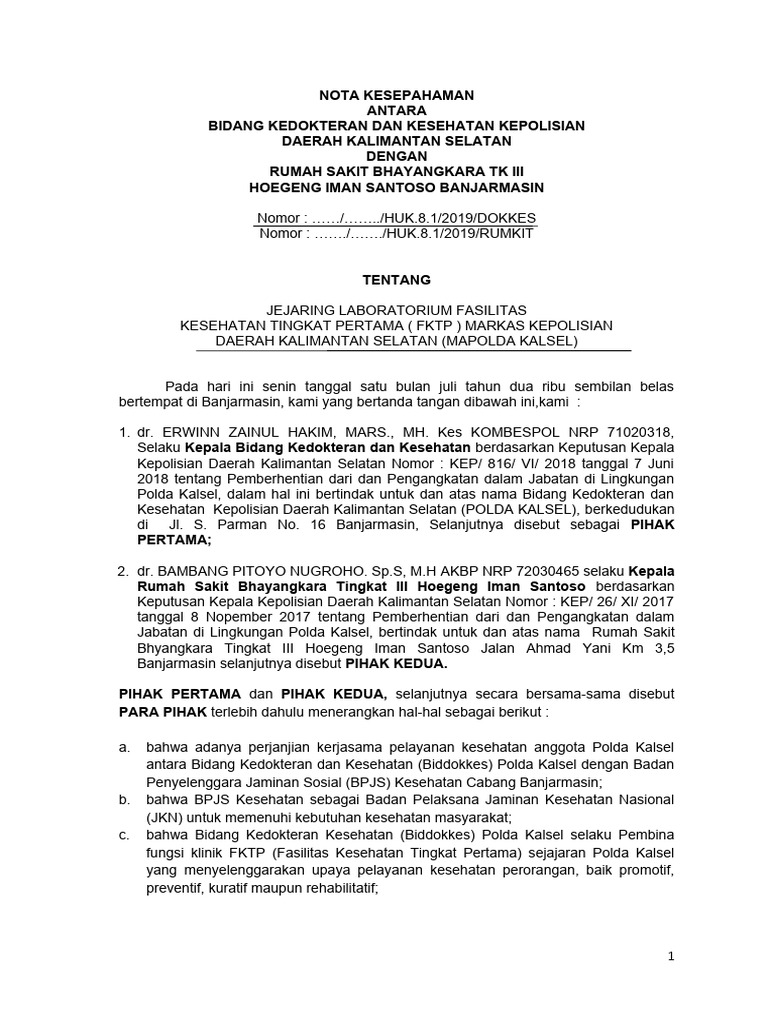 NOTA KESEPAHAMAN
ANTARA
BIDANG KEDOKTERAN DAN KESEHATAN KEPOLISIAN
DAERAH KALIMANTAN SELATAN
DENGAN
RUMAH SAKIT BHAYANGKARA TK III
HOEGENG IMAN SANTOSO BANJARMASIN

Nomor : ……/……../HUK.8.1/2019/DOKKES
Nomor : ……./……./HUK.8.1/2019/RUMKIT

TENTANG

JEJARING LABORATORIUM FASILITAS
KESEHATAN TINGKAT PERTAMA ( FKTP ) MARKAS KEPOLISIAN
DAERAH KALIMANTAN SELATAN (MAPOLDA KALSEL)

Pada hari ini senin tanggal satu bulan juli tahun dua ribu sembilan belas bertempat di Banjarmasin, kami yang bertanda tangan dibawah ini,kami :

1. dr. ERWINN ZAINUL HAKIM, MARS., MH. Kes KOMBESPOL NRP 71020318, Selaku Kepala Bidang Kedokteran dan Kesehatan berdasarkan Keputusan Kepala Kepolisian Daerah Kalimantan Selatan Nomor : KEP/ 816/ VI/ 2018 tanggal 7 Juni 2018 tentang Pemberhentian dari dan Pengangkatan dalam Jabatan di Lingkungan Polda Kalsel, dalam hal ini bertindak untuk dan atas nama Bidang Kedokteran dan Kesehatan Kepolisian Daerah Kalimantan Selatan (POLDA KALSEL), berkedudukan di Jl. S. Parman No. 16 Banjarmasin, Selanjutnya disebut sebagai PIHAK PERTAMA;

2. dr. BAMBANG PITOYO NUGROHO. Sp.S, M.H AKBP NRP 72030465 selaku Kepala Rumah Sakit Bhayangkara Tingkat III Hoegeng Iman Santoso berdasarkan Keputusan Kepala Kepolisian Daerah Kalimantan Selatan Nomor : KEP/ 26/ XI/ 2017 tanggal 8 Nopember 2017 tentang Pemberhentian dari dan Pengangkatan dalam Jabatan di Lingkungan Polda Kalsel, bertindak untuk dan atas nama Rumah Sakit Bhyangkara Tingkat III Hoegeng Iman Santoso Jalan Ahmad Yani Km 3,5 Banjarmasin selanjutnya disebut PIHAK KEDUA.

PIHAK PERTAMA dan PIHAK KEDUA, selanjutnya secara bersama-sama disebut PARA PIHAK terlebih dahulu menerangkan hal-hal sebagai berikut :

a. bahwa adanya perjanjian kerjasama pelayanan kesehatan anggota Polda Kalsel antara Bidang Kedokteran dan Kesehatan (Biddokkes) Polda Kalsel dengan Badan Penyelenggara Jaminan Sosial (BPJS) Kesehatan Cabang Banjarmasin;
b. bahwa BPJS Kesehatan sebagai Badan Pelaksana Jaminan Kesehatan Nasional (JKN) untuk memenuhi kebutuhan kesehatan masyarakat;
c. bahwa Bidang Kedokteran Kesehatan (Biddokkes) Polda Kalsel selaku Pembina fungsi klinik FKTP (Fasilitas Kesehatan Tingkat Pertama) sejajaran Polda Kalsel yang menyelenggarakan upaya pelayanan kesehatan perorangan, baik promotif, preventif, kuratif maupun rehabilitatif;

1